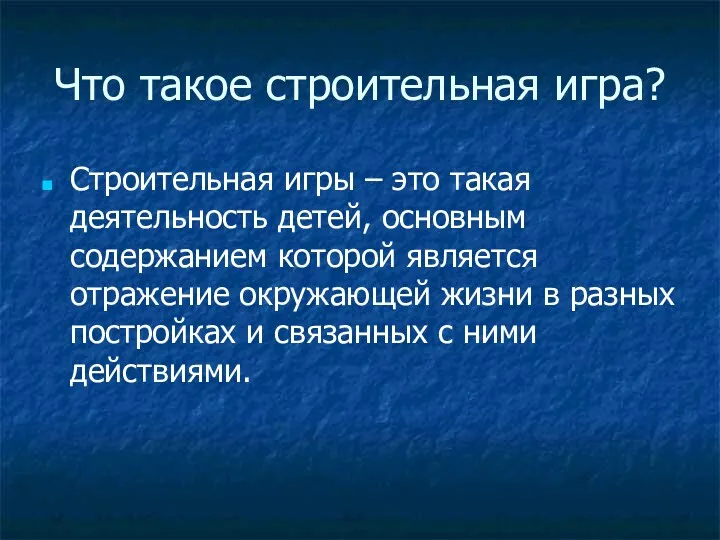 Что такое строительная игра?

Строительная игры – это такая деятельность детей, основным содержанием которой является отражение окружающей жизни в разных постройках и связанных с ними действиями.